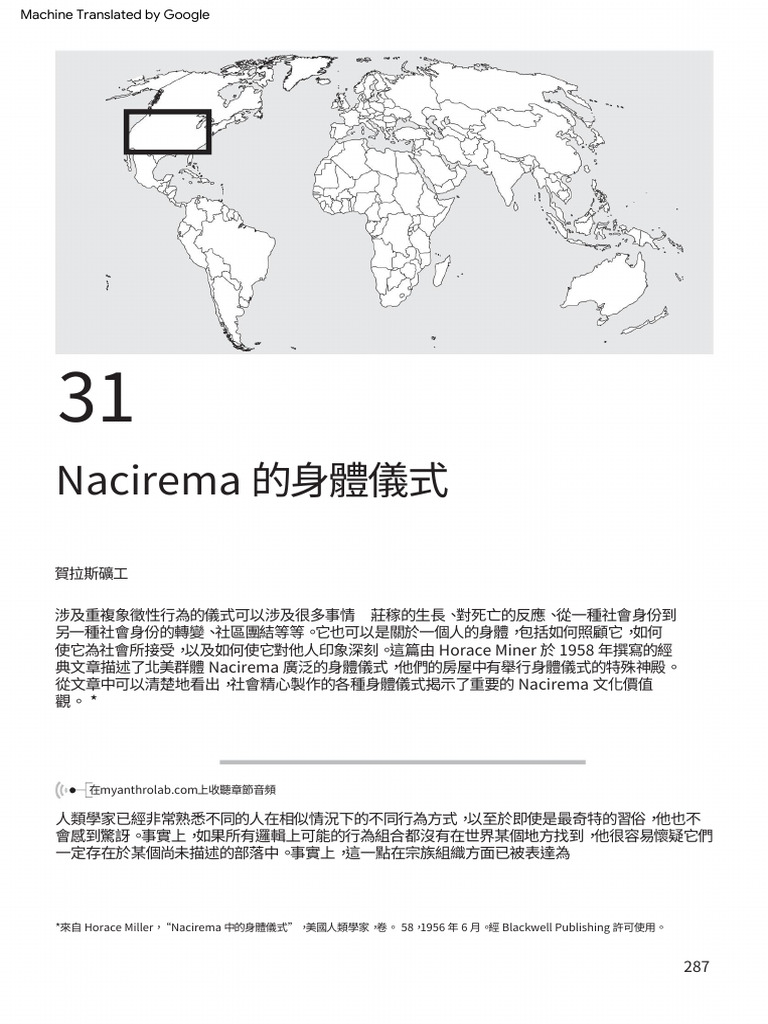 Machine Translated by Google

31

Nacirema 的身體儀式

賀拉斯礦工

涉及重複象徵性行為的儀式可以涉及很多事情 莊稼的生長、對死亡的反應、從一種社會身份到另一種社會身份的轉變、社區團結等等。它也可以是關於一個人的身體,包括如何照顧它,如何使它為社會所接受,以及如何使它對他人印象深刻。這篇由 Horace Miner 於 1958 年撰寫的經典文章描述了北美群體 Nacirema 廣泛的身體儀式,他們的房屋中有舉行身體儀式的特殊神殿。從文章中可以清楚地看出,社會精心製作的各種身體儀式揭示了重要的 Nacirema 文化價值觀。*

在myanthrolab.com上收聽章節音頻

人類學家已經非常熟悉不同的人在相似情況下的不同行為方式,以至於即使是最奇特的習俗,他也不會感到驚訝。事實上,如果所有邏輯上可能的行為組合都沒有在世界某個地方找到,他很容易懷疑它們一定存在於某個尚未描述的部落中。事實上,這一點在宗族組織方面已被表達為

*來自 Horace Miller,"Nacirema 中的身體儀式",美國人類學家,卷。 58,1956 年 6 月。經 Blackwell Publishing 許可使用。

287